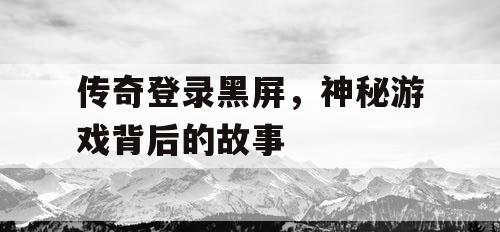 传奇登录黑屏，神秘游戏背后的故事